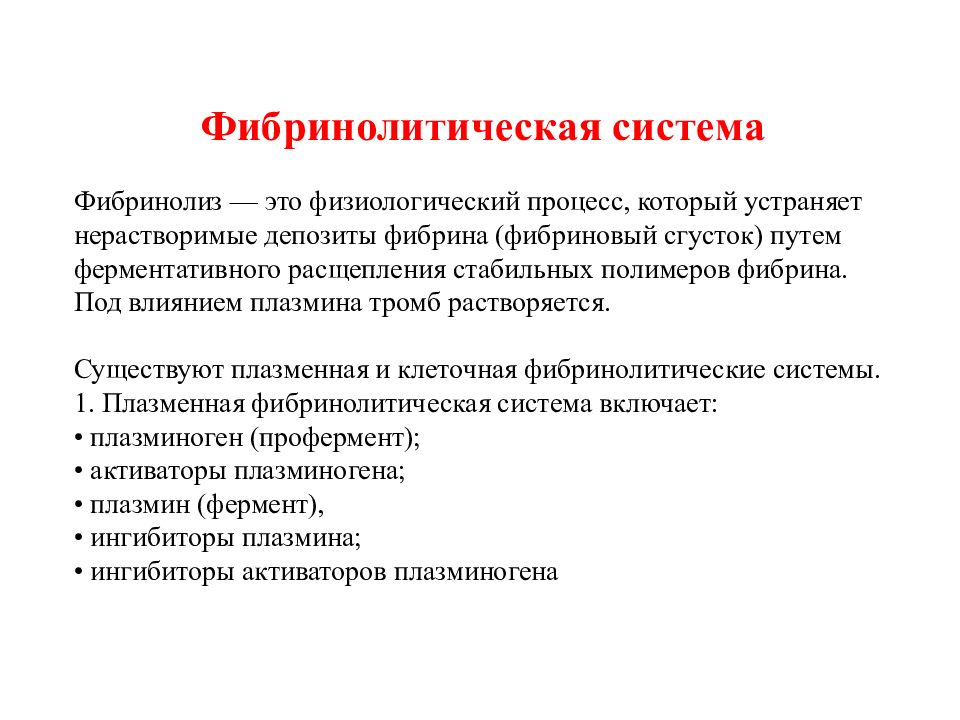 Фибринолитическая система

Фибринолиз — это физиологический процесс, который устраняет нерастворимые депозиты фибрина (фибриновый сгусток) путем ферментативного расщепления стабильных полимеров фибрина. Под влиянием плазмина тромб растворяется.

Существуют плазменная и клеточная фибринолитические системы.
1. Плазменная фибринолитическая система включает:
• плазминоген (профермент);
• активаторы плазминогена;
• плазмин (фермент),
• ингибиторы плазмина;
• ингибиторы активаторов плазминогена